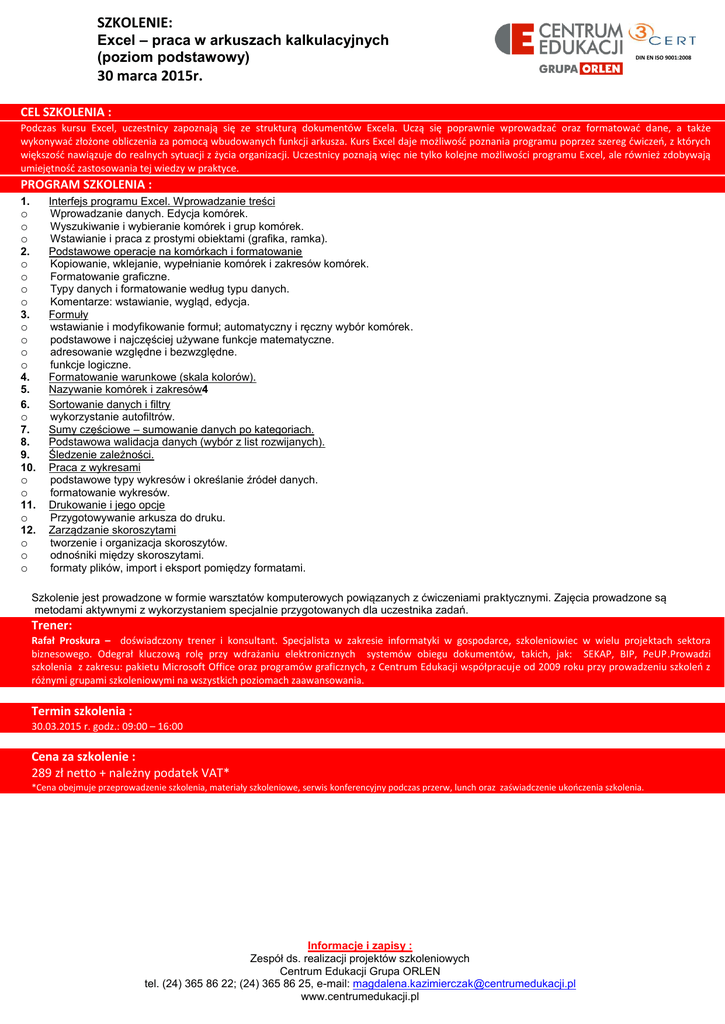 SZKOLENIE:
Excel – praca w arkuszach kalkulacyjnych
(poziom podstawowy)
30 marca 2015r.

CENTRUM EDUKACJI
GRUPA ORLEN
3 CERT
DIN EN ISO 9001:2008

CEL SZKOLENIA :
Podczas kursu Excel, uczestnicy zapoznają się ze strukturą dokumentów Excela. Uczą się poprawnie wprowadzać oraz formatować dane, a także wykonywać złożone obliczenia za pomocą wbudowanych funkcji arkusza. Kurs Excel daje możliwość poznania programu poprzez szereg ćwiczeń, z których większość nawiązuje do realnych sytuacji z życia organizacji. Uczestnicy poznają więc nie tylko kolejne możliwości programu Excel, ale również zdobywają umiejętność zastosowania tej wiedzy w praktyce.

PROGRAM SZKOLENIA :
1. Interfejs programu Excel. Wprowadzanie treści
o Wprowadzanie danych. Edycja komórek.
o Wyszukiwanie i wybieranie komórek i grup komórek.
o Wstawianie i praca z prostymi obiektami (grafika, ramka).
2. Podstawowe operacje na komórkach i formatowanie
o Kopiowanie, wklejanie, wypełnianie komórek i zakresów komórek.
o Formatowanie graficzne.
o Typy danych i formatowanie według typu danych.
o Komentarze: wstawianie, wygląd, edycja.
3. Formuły
o wstawianie i modyfikowanie formuł; automatyczny i ręczny wybór komórek.
o podstawowe i najczęściej używane funkcje matematyczne.
o adresowanie względne i bezwzględne.
o funkcje logiczne.
4. Formatowanie warunkowe (skala kolorów).
5. Nazywanie komórek i zakresów4
6. Sortowanie danych i filtry
o wykorzystanie autofiltrów.
7. Sumy częściowe – sumowanie danych po kategoriach.
8. Podstawowa walidacja danych (wybór z list rozwijanych).
9. Śledzenie zależności.
10. Praca z wykresami
o podstawowe typy wykresów i określanie źródeł danych.
o formatowanie wykresów.
11. Drukowanie i jego opcje
o Przygotowywanie arkusza do druku.
12. Zarządzanie skoroszytami
o tworzenie i organizacja skoroszytów.
o odnośniki między skoroszytami.
o formaty plików, import i eksport pomiędzy formatami.

Szkolenie jest prowadzone w formie warsztatów komputerowych powiązanych z ćwiczeniami praktycznymi. Zajęcia prowadzone są metodami aktywnymi z wykorzystaniem specjalnie przygotowanych dla uczestnika zadań.

Trener:
Rafał Proskura – doświadczony trener i konsultant. Specjalista w zakresie informatyki w gospodarce, szkoleniowiec w wielu projektach sektora biznesowego. Odegrał kluczową rolę przy wdrażaniu elektronicznych systemów obiegu dokumentów, takich, jak: SEKAP, BIP, PeUP.Prowadzi szkolenia z zakresu: pakietu Microsoft Office oraz programów graficznych, z Centrum Edukacji współpracuje od 2009 roku przy prowadzeniu szkoleń z różnymi grupami szkoleniowymi na wszystkich poziomach zaawansowania.

Termin szkolenia :
30.03.2015 r. godz.: 09:00 – 16:00

Cena za szkolenie :
289 zł netto + należny podatek VAT*
*Cena obejmuje przeprowadzenie szkolenia, materiały szkoleniowe, serwis konferencyjny podczas przerw, lunch oraz zaświadczenie ukończenia szkolenia.

Informacje i zapisy :
Zespół ds. realizacji projektów szkoleniowych
Centrum Edukacji Grupa ORLEN
tel. (24) 365 86 22; (24) 365 86 25, e-mail: magdalena.kazimierczak@centrumedukacji.pl
www.centrumedukacji.pl